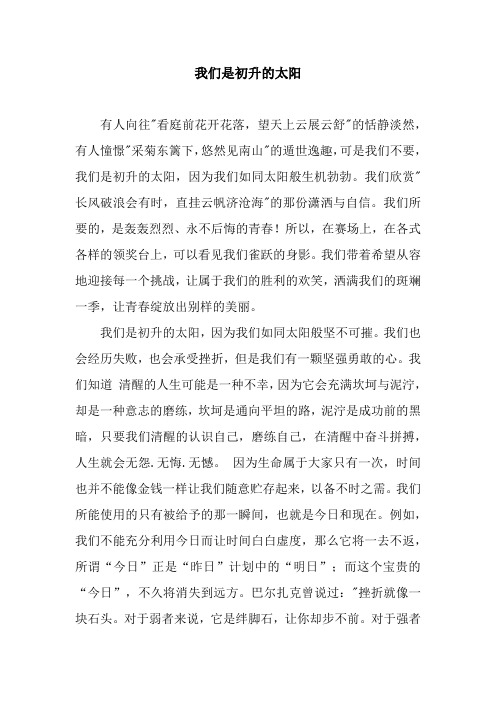 我们是初升的太阳

有人向往"看庭前花开花落，望天上云展云舒"的恬静淡然，有人憧憬"采菊东篱下，悠然见南山"的遁世逸趣，可是我们不要，我们是初升的太阳，因为我们如同太阳般生机勃勃。我们欣赏"长风破浪会有时，直挂云帆济沧海"的那份潇洒与自信。我们所要的，是轰轰烈烈、永不后悔的青春！所以，在赛场上，在各式各样的领奖台上，可以看见我们雀跃的身影。我们带着希望从容地迎接每一个挑战，让属于我们的胜利的欢笑，洒满我们的斑斓一季，让青春绽放出别样的美丽。

我们是初升的太阳，因为我们如同太阳般坚不可摧。我们也会经历失败，也会承受挫折，但是我们有一颗坚强勇敢的心。我们知道 清醒的人生可能是一种不幸，因为它会充满坎坷与泥泞，却是一种意志的磨练，坎坷是通向平坦的路，泥泞是成功前的黑暗，只要我们清醒的认识自己，磨练自己，在清醒中奋斗拼搏，人生就会无怨.无悔.无憾。 因为生命属于大家只有一次，时间也并不能像金钱一样让我们随意贮存起来，以备不时之需。我们所能使用的只有被给予的那一瞬间，也就是今日和现在。例如，我们不能充分利用今日而让时间白白虚度，那么它将一去不返，所谓“今日”正是“昨日”计划中的“明日”；而这个宝贵的“今日”，不久将消失到远方。巴尔扎克曾说过："挫折就像一块石头。对于弱者来说，它是绊脚石，让你却步不前。对于强者